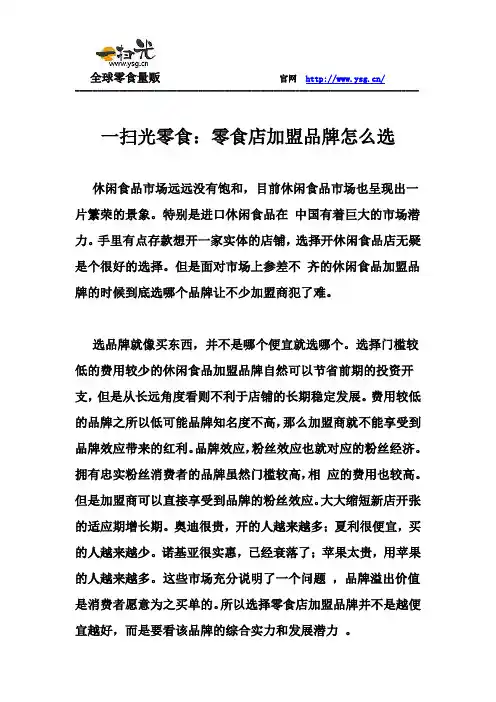 一扫光
www.ysg.cn
全球零食量贩

官网 http://www.ysg.cn/

一扫光零食：零食店加盟品牌怎么选

休闲食品市场远远没有饱和，目前休闲食品市场也呈现出一片繁荣的景象。特别是进口休闲食品在 中国有着巨大的市场潜力。手里有点存款想开一家实体的店铺，选择开休闲食品店无疑是个很好的选择。但是面对市场上参差不 齐的休闲食品加盟品牌的时候到底选哪个品牌让不少加盟商犯了难。

选品牌就像买东西，并不是哪个便宜就选哪个。选择门槛较低的费用较少的休闲食品加盟品牌自然可以节省前期的投资开支，但是从长远角度看则不利于店铺的长期稳定发展。费用较低的品牌之所以低可能品牌知名度不高，那么加盟商就不能享受到品牌效应带来的红利。品牌效应，粉丝效应也就对应的粉丝经济。拥有忠实粉丝消费者的品牌虽然门槛较高，相 应的费用也较高。但是加盟商可以直接享受到品牌的粉丝效应。大大缩短新店开张的适应期增长期。奥迪很贵，开的人越来越多；夏利很便宜，买的人越来越少。诺基亚很实惠，已经衰落了；苹果太贵，用苹果的人越来越多。这些市场充分说明了一个问题 ，品牌溢出价值是消费者愿意为之买单的。所以选择零食店加盟品牌并不是越便宜越好，而是要看该品牌的综合实力和发展潜力 。